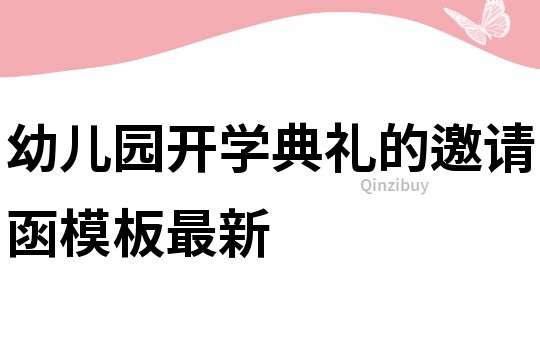 幼儿园开学典礼的邀请函模板最新

Qinzibuy